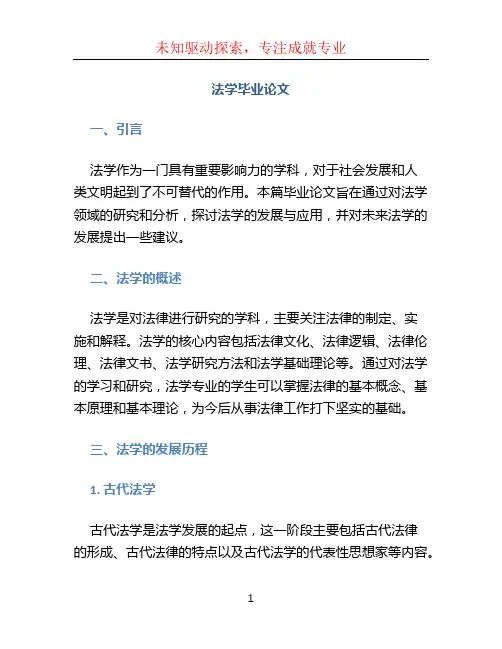 未知驱动探索，专注成就专业

法学毕业论文

一、引言

法学作为一门具有重要影响力的学科，对于社会发展和人类文明起到了不可替代的作用。本篇毕业论文旨在通过对法学领域的研究和分析，探讨法学的发展与应用，并对未来法学的发展提出一些建议。

二、法学的概述

法学是对法律进行研究的学科，主要关注法律的制定、实施和解释。法学的核心内容包括法律文化、法律逻辑、法律伦理、法律文书、法学研究方法和法学基础理论等。通过对法学的学习和研究，法学专业的学生可以掌握法律的基本概念、基本原理和基本理论，为今后从事法律工作打下坚实的基础。

三、法学的发展历程

1. 古代法学

古代法学是法学发展的起点，这一阶段主要包括古代法律的形成、古代法律的特点以及古代法学的代表性思想家等内容。

1